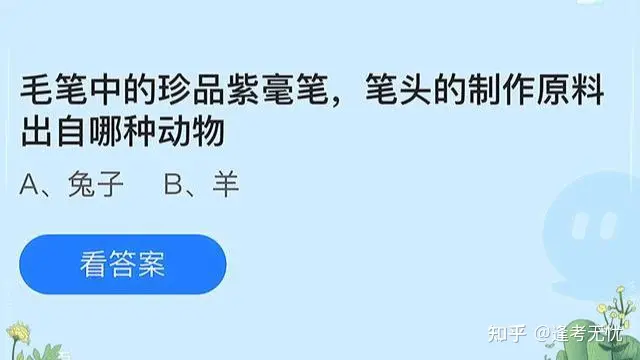 毛笔中的珍品紫毫笔，笔头的制作原料出自哪种动物

A、兔子　B、羊

看答案

知乎 @逢考无忧